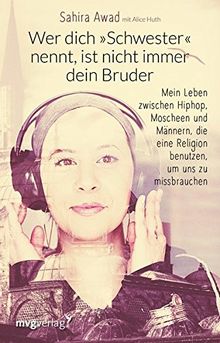 Sahira Awad mit Alice Huth

Wer dich »Schwester« nennt, ist nicht immer dein Bruder

Mein Leben zwischen Hiphop, Moscheen und Männern, die eine Religion benutzen, um uns zu missbrauchen

mvgverlag